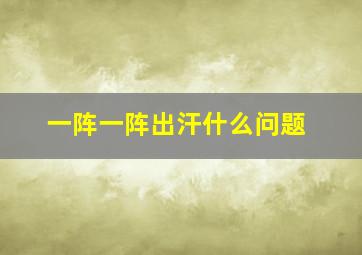 一阵一阵出汗什么问题